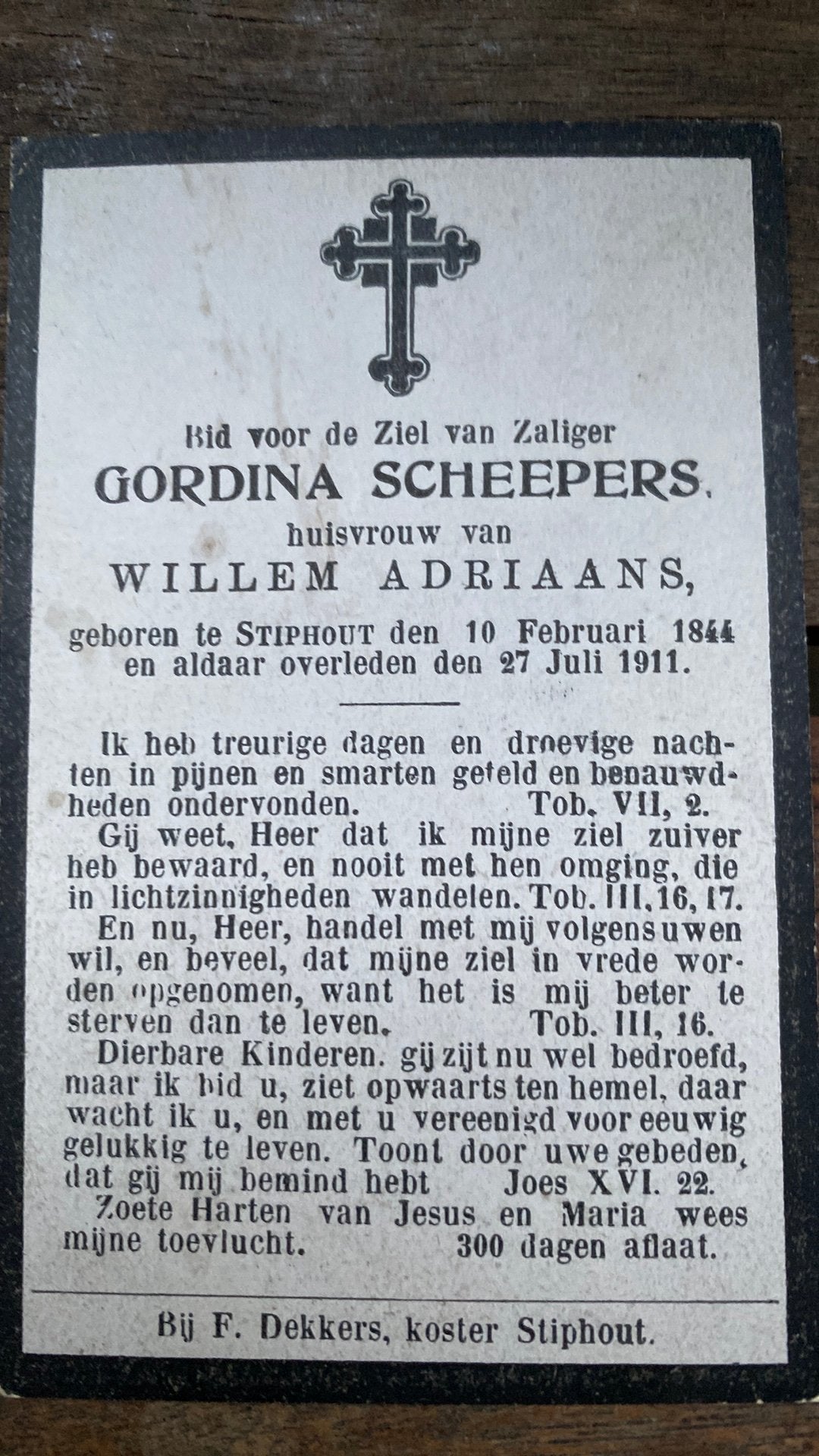 Bid voor de Ziel van Zaliger
GORDINA SCHEEPERS.
huisvrouw van
WILLEM ADRIAANS,
geboren te STIPHOUT den 10 Februari 1844 en aldaar overleden den 27 Juli 1911.

Ik heb treurige dagen en droevige nachten in pijnen en smarten geteld en benauwdheden ondervonden. Tob. VII, 2.
Gij weet, Heer dat ik mijne ziel zuiver heb bewaard, en nooit met hen omging, die in lichtzinnigheden wandelen. Tob. III, 16, 17.
En nu, Heer, handel met mij volgens uwen wil, en beveel, dat mijne ziel in vrede worden opgenomen, want het is mij beter te sterven dan te leven. Tob. III, 16.
Dierbare Kinderen. gij zijt nu wel bedroefd, maar ik bid u, ziet opwaarts ten hemel, daar wacht ik u, en met u vereenigd voor eeuwig gelukkig te leven. Toont door uwe gebeden, dat gij mij bemind hebt Joes XVI. 22.
Zoete Harten van Jesus en Maria wees mijne toevlucht. 300 dagen aflaat.

Bij F. Dekkers, koster Stiphout.